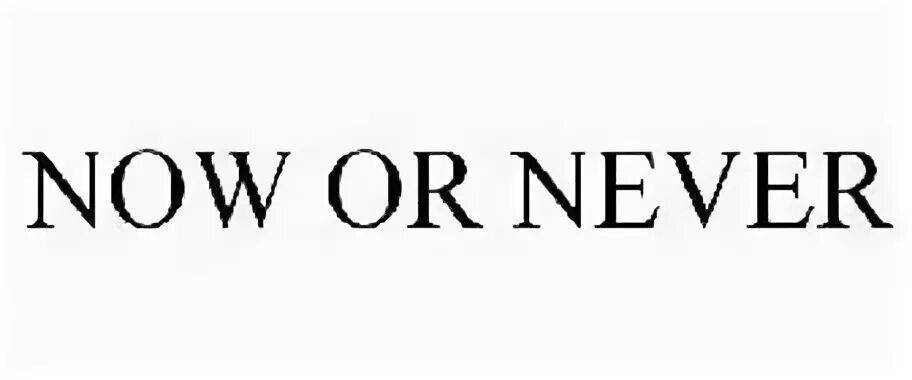 NOW OR NEVER